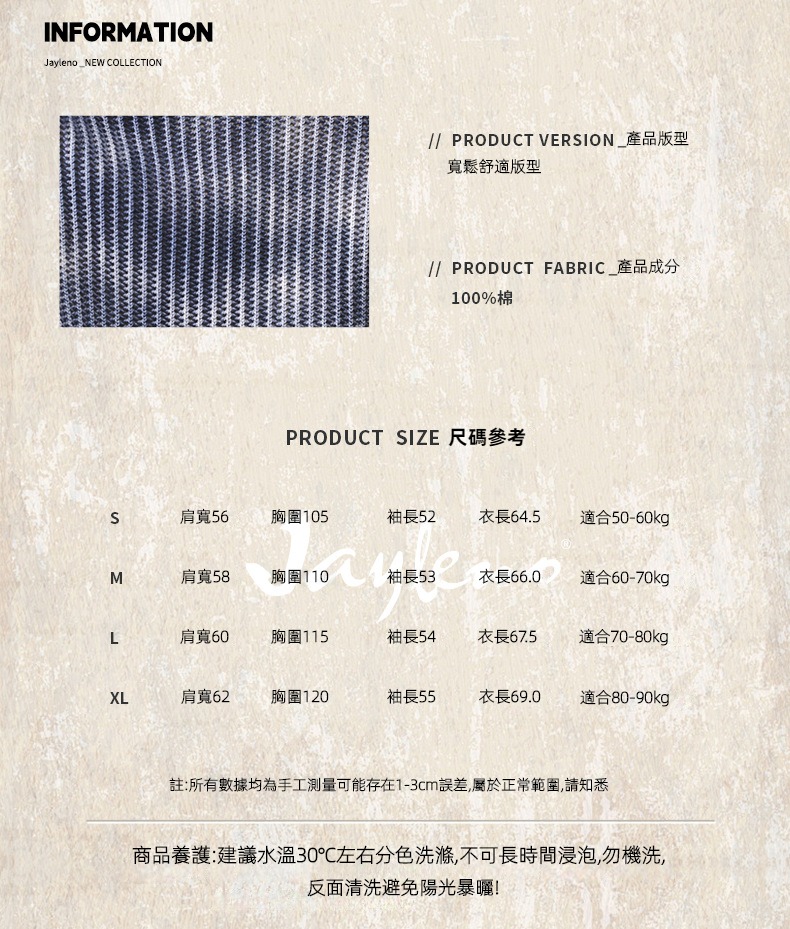 INFORMATION

Jayleno _NEW COLLECTION

// PRODUCT VERSION _產品版型
寬鬆舒適版型

// PRODUCT FABRIC _產品成分
100%棉

PRODUCT SIZE 尺碼參考

| S | 肩寬56 | 胸圍105 | 袖長52 | 衣長64.5 | 適合50-60kg |
|---|---|---|---|---|---|
| M | 肩寬58 | 胸圍110 | 袖長53 | 衣長66.0 | 適合60-70kg |
| L | 肩寬60 | 胸圍115 | 袖長54 | 衣長67.5 | 適合70-80kg |
| XL | 肩寬62 | 胸圍120 | 袖長55 | 衣長69.0 | 適合80-90kg |

註:所有數據均為手工測量可能存在1-3cm誤差,屬於正常範圍,請知悉

商品養護:建議水溫30°C左右分色洗滌,不可長時間浸泡,勿機洗,
反面清洗避免陽光暴曬!

Jayleno